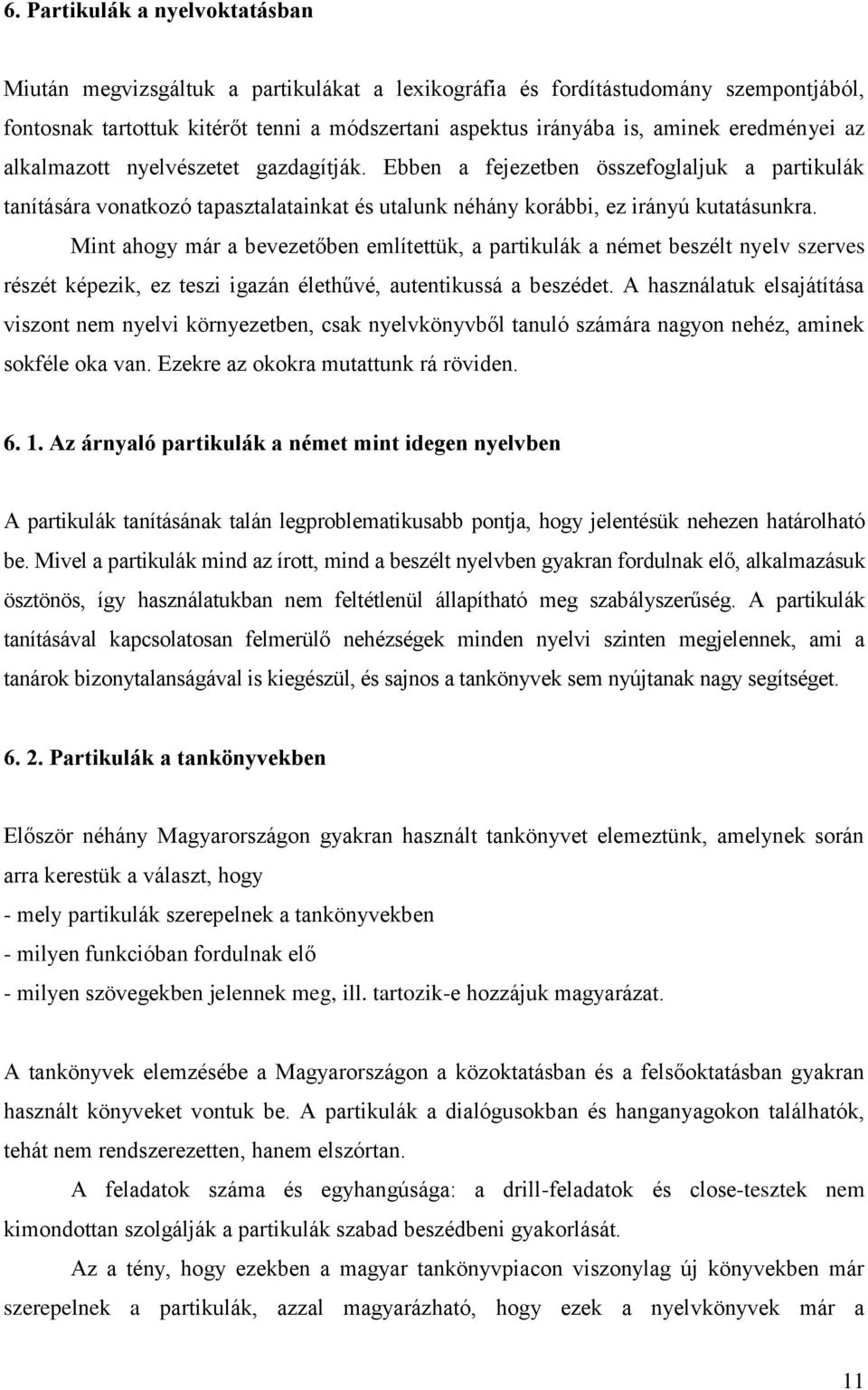 6. Partikulák a nyelvoktatásban

Miután megvizsgáltuk a partikulákat a lexikográfia és fordítástudomány szempontjából, fontosnak tartottuk kitérőt tenni a módszertani aspektus irányába is, aminek eredményei az alkalmazott nyelvészetet gazdagítják. Ebben a fejezetben összefoglaljuk a partikulák tanítására vonatkozó tapasztalatainkat és utalunk néhány korábbi, ez irányú kutatásunkra.

Mint ahogy már a bevezetőben említettük, a partikulák a német beszélt nyelv szerves részét képezik, ez teszi igazán élethűvé, autentikussá a beszédet. A használatuk elsajátítása viszont nem nyelvi környezetben, csak nyelvkönyvből tanuló számára nagyon nehéz, aminek sokféle oka van. Ezekre az okokra mutattunk rá röviden.

6. 1. Az árnyaló partikulák a német mint idegen nyelvben

A partikulák tanításának talán legproblematikusabb pontja, hogy jelentésük nehezen határolható be. Mivel a partikulák mind az írott, mind a beszélt nyelvben gyakran fordulnak elő, alkalmazásuk ösztönös, így használatukban nem feltétlenül állapítható meg szabályszerűség. A partikulák tanításával kapcsolatosan felmerülő nehézségek minden nyelvi szinten megjelennek, ami a tanárok bizonytalanságával is kiegészül, és sajnos a tankönyvek sem nyújtanak nagy segítséget.

6. 2. Partikulák a tankönyvekben

Először néhány Magyarországon gyakran használt tankönyvet elemeztünk, amelynek során arra kerestük a választ, hogy
- mely partikulák szerepelnek a tankönyvekben
- milyen funkcióban fordulnak elő
- milyen szövegekben jelennek meg, ill. tartozik-e hozzájuk magyarázat.

A tankönyvek elemzésébe a Magyarországon a közoktatásban és a felsőoktatásban gyakran használt könyveket vontuk be. A partikulák a dialógusokban és hanganyagokon találhatók, tehát nem rendszerezetten, hanem elszórtan.

A feladatok száma és egyhangúsága: a drill-feladatok és close-tesztek nem kimondottan szolgálják a partikulák szabad beszédbeni gyakorlását.

Az a tény, hogy ezekben a magyar tankönyvpiacon viszonylag új könyvekben már szerepelnek a partikulák, azzal magyarázható, hogy ezek a nyelvkönyvek már a

11